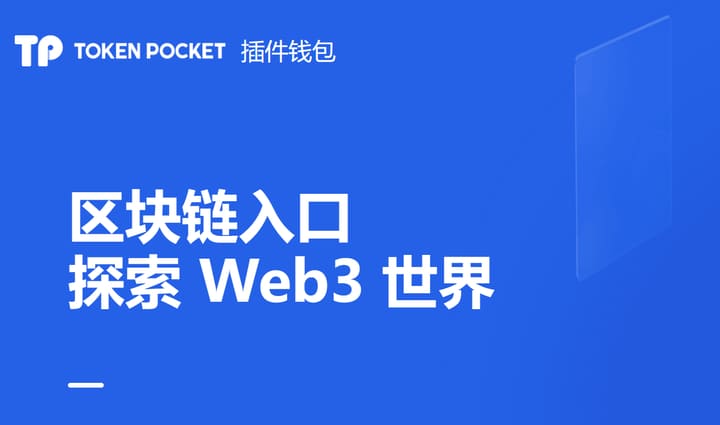 TP TOKEN POCKET 插件钱包

区块链入口
探索 Web3 世界